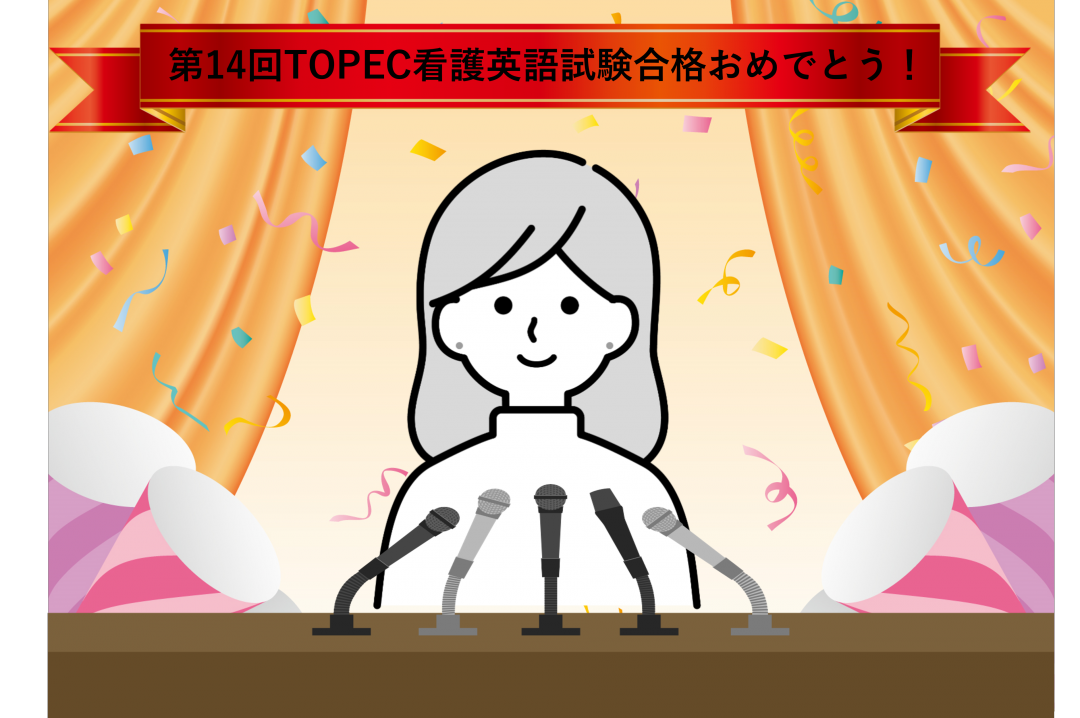 第14回TOPEC看護英語試験合格おめでとう！